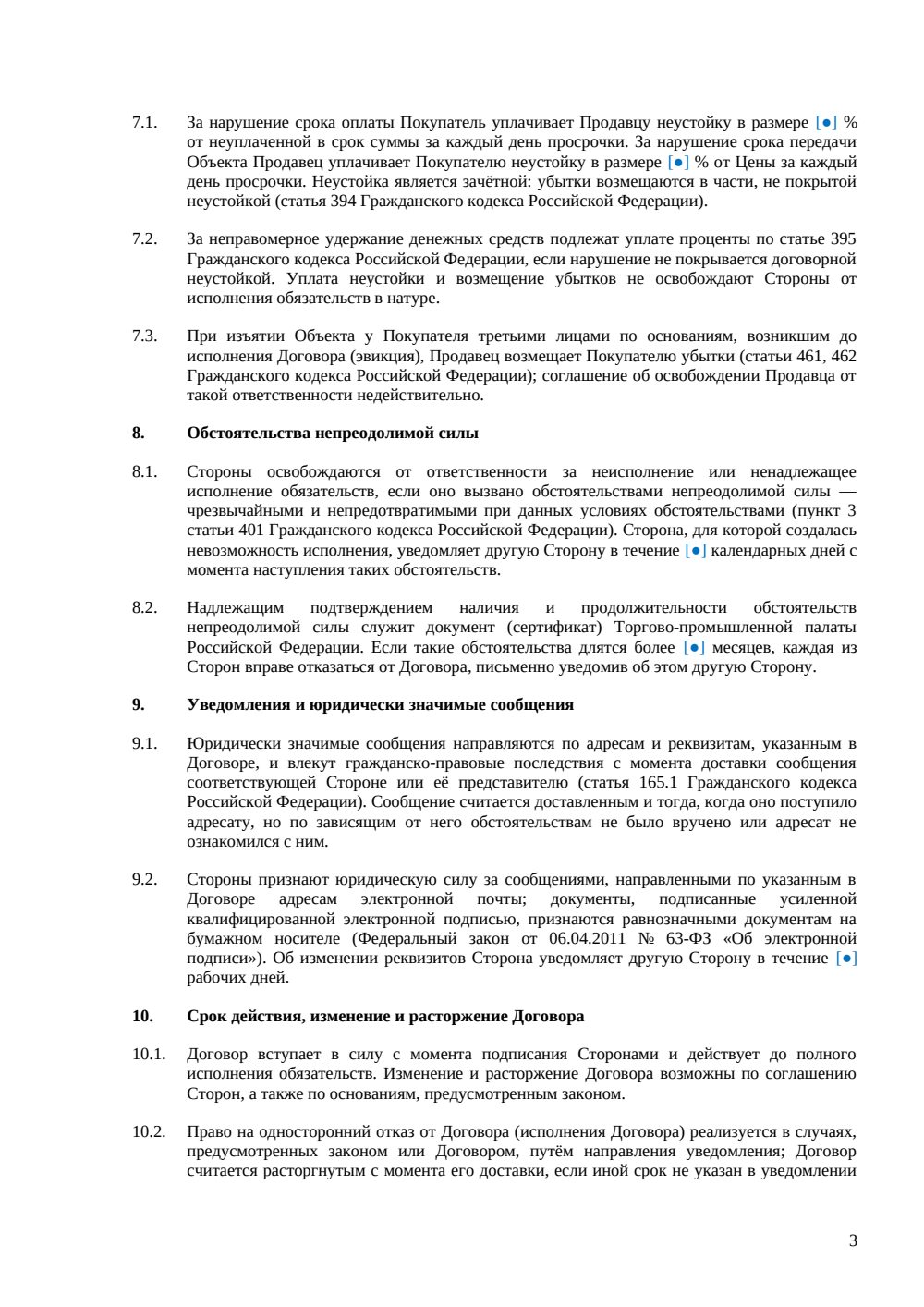 7.1. За нарушение срока оплаты Покупатель уплачивает Продавцу неустойку в размере [●] % от неуплаченной в срок суммы за каждый день просрочки. За нарушение срока передачи Объекта Продавец уплачивает Покупателю неустойку в размере [●] % от Цены за каждый день просрочки. Неустойка является зачётной: убытки возмещаются в части, не покрытой неустойкой (статья 394 Гражданского кодекса Российской Федерации).

7.2. За неправомерное удержание денежных средств подлежат уплате проценты по статье 395 Гражданского кодекса Российской Федерации, если нарушение не покрывается договорной неустойкой. Уплата неустойки и возмещение убытков не освобождают Стороны от исполнения обязательств в натуре.

7.3. При изъятии Объекта у Покупателя третьими лицами по основаниям, возникшим до исполнения Договора (эвикция), Продавец возмещает Покупателю убытки (статьи 461, 462 Гражданского кодекса Российской Федерации); соглашение об освобождении Продавца от такой ответственности недействительно.

8. Обстоятельства непреодолимой силы

8.1. Стороны освобождаются от ответственности за неисполнение или ненадлежащее исполнение обязательств, если оно вызвано обстоятельствами непреодолимой силы — чрезвычайными и непредотвратимыми при данных условиях обстоятельствами (пункт 3 статьи 401 Гражданского кодекса Российской Федерации). Сторона, для которой создалась невозможность исполнения, уведомляет другую Сторону в течение [●] календарных дней с момента наступления таких обстоятельств.

8.2. Надлежащим подтверждением наличия и продолжительности обстоятельств непреодолимой силы служит документ (сертификат) Торгово-промышленной палаты Российской Федерации. Если такие обстоятельства длятся более [●] месяцев, каждая из Сторон вправе отказаться от Договора, письменно уведомив об этом другую Сторону.

9. Уведомления и юридически значимые сообщения

9.1. Юридически значимые сообщения направляются по адресам и реквизитам, указанным в Договоре, и влекут гражданско-правовые последствия с момента доставки сообщения соответствующей Стороне или её представителю (статья 165.1 Гражданского кодекса Российской Федерации). Сообщение считается доставленным и тогда, когда оно поступило адресату, но по зависящим от него обстоятельствам не было вручено или адресат не ознакомился с ним.

9.2. Стороны признают юридическую силу за сообщениями, направленными по указанным в Договоре адресам электронной почты; документы, подписанные усиленной квалифицированной электронной подписью, признаются равнозначными документам на бумажном носителе (Федеральный закон от 06.04.2011 № 63-ФЗ «Об электронной подписи»). Об изменении реквизитов Сторона уведомляет другую Сторону в течение [●] рабочих дней.

10. Срок действия, изменение и расторжение Договора

10.1. Договор вступает в силу с момента подписания Сторонами и действует до полного исполнения обязательств. Изменение и расторжение Договора возможны по соглашению Сторон, а также по основаниям, предусмотренным законом.

10.2. Право на односторонний отказ от Договора (исполнения Договора) реализуется в случаях, предусмотренных законом или Договором, путём направления уведомления; Договор считается расторгнутым с момента его доставки, если иной срок не указан в уведомлении

3